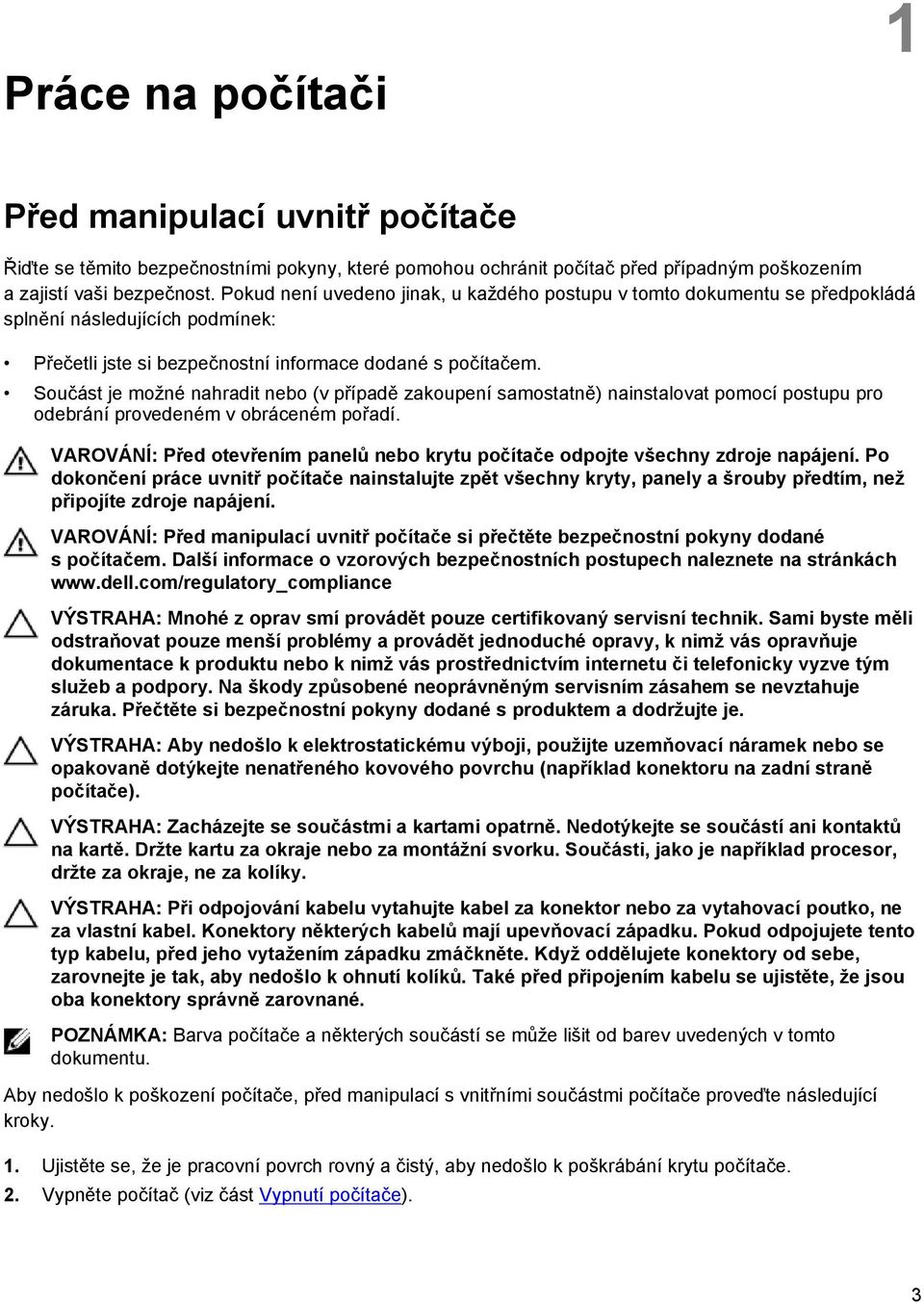 1

Práce na počítači

Před manipulací uvnitř počítače

Řiďte se těmito bezpečnostními pokyny, které pomohou ochránit počítač před případným poškozením a zajistí vaši bezpečnost. Pokud není uvedeno jinak, u každého postupu v tomto dokumentu se předpokládá splnění následujících podmínek:

• Přečetli jste si bezpečnostní informace dodané s počítačem.
• Součást je možné nahradit nebo (v případě zakoupení samostatně) nainstalovat pomocí postupu pro odebrání provedeném v obráceném pořadí.

VAROVÁNÍ: Před otevřením panelů nebo krytu počítače odpojte všechny zdroje napájení. Po dokončení práce uvnitř počítače nainstalujte zpět všechny kryty, panely a šrouby předtím, než připojíte zdroje napájení.

VAROVÁNÍ: Před manipulací uvnitř počítače si přečtěte bezpečnostní pokyny dodané s počítačem. Další informace o vzorových bezpečnostních postupech naleznete na stránkách www.dell.com/regulatory_compliance

VÝSTRAHA: Mnohé z oprav smí provádět pouze certifikovaný servisní technik. Sami byste měli odstraňovat pouze menší problémy a provádět jednoduché opravy, k nimž vás opravňuje dokumentace k produktu nebo k nimž vás prostřednictvím internetu či telefonicky vyzve tým služeb a podpory. Na škody způsobené neoprávněným servisním zásahem se nevztahuje záruka. Přečtěte si bezpečnostní pokyny dodané s produktem a dodržujte je.

VÝSTRAHA: Aby nedošlo k elektrostatickému výboji, použijte uzemňovací náramek nebo se opakovaně dotýkejte nenatřeného kovového povrchu (například konektoru na zadní straně počítače).

VÝSTRAHA: Zacházejte se součástmi a kartami opatrně. Nedotýkejte se součástí ani kontaktů na kartě. Držte kartu za okraje nebo za montážní svorku. Součásti, jako je například procesor, držte za okraje, ne za kolíky.

VÝSTRAHA: Při odpojování kabelu vytahujte kabel za konektor nebo za vytahovací poutko, ne za vlastní kabel. Konektory některých kabelů mají upevňovací západku. Pokud odpojujete tento typ kabelu, před jeho vytažením západku zmáčkněte. Když oddělujete konektory od sebe, zarovnejte je tak, aby nedošlo k ohnutí kolíků. Také před připojením kabelu se ujistěte, že jsou oba konektory správně zarovnané.

POZNÁMKA: Barva počítače a některých součástí se může lišit od barev uvedených v tomto dokumentu.

Aby nedošlo k poškození počítače, před manipulací s vnitřními součástmi počítače proveďte následující kroky.

1. Ujistěte se, že je pracovní povrch rovný a čistý, aby nedošlo k poškrábání krytu počítače.
2. Vypněte počítač (viz část Vypnutí počítače).

3